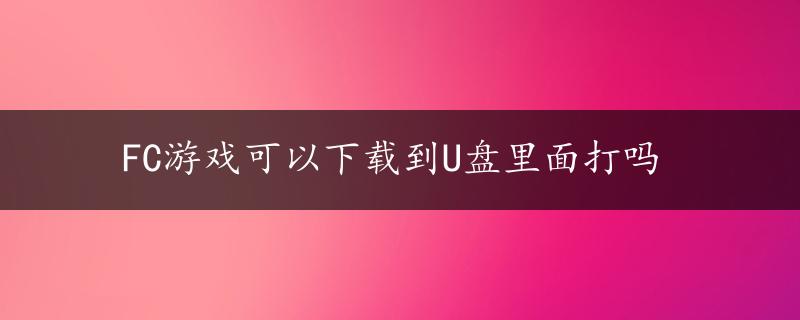 FC游戏可以下载到U盘里面打吗